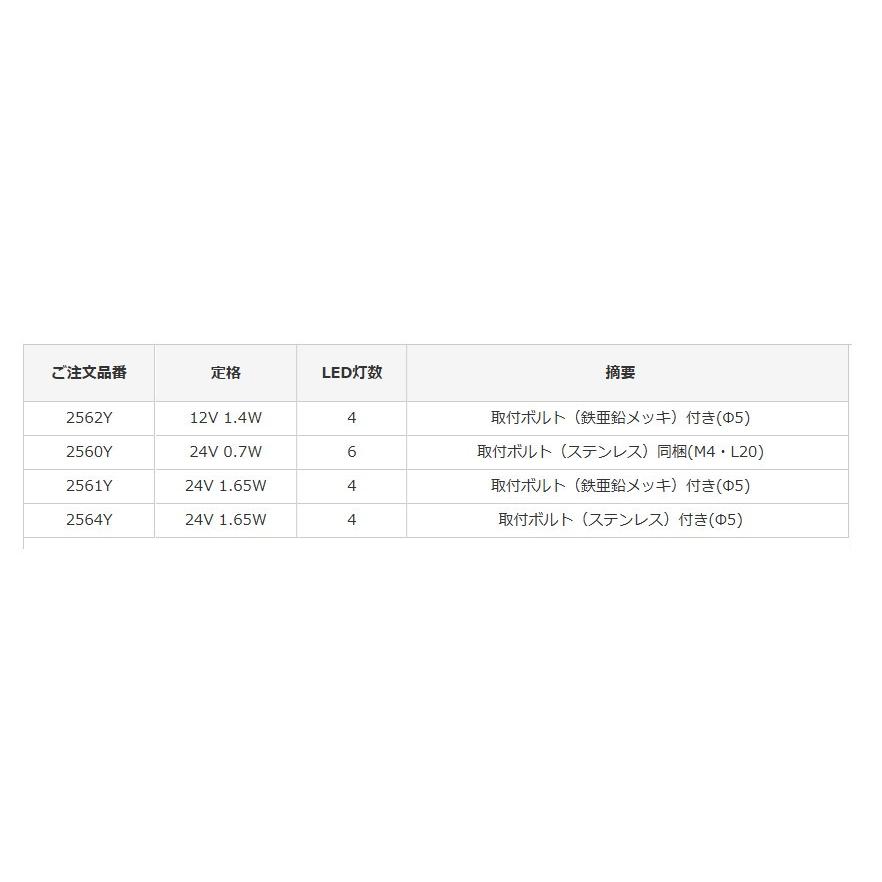 | ご注文品番 | 定格 | LED灯数 | 摘要 |
|---|---|---|---|
| 2562Y | 12V 1.4W | 4 | 取付ボルト（鉄亜鉛メッキ）付き(Φ5) |
| 2560Y | 24V 0.7W | 6 | 取付ボルト（ステンレス）同梱(M4・L20) |
| 2561Y | 24V 1.65W | 4 | 取付ボルト（鉄亜鉛メッキ）付き(Φ5) |
| 2564Y | 24V 1.65W | 4 | 取付ボルト（ステンレス）付き(Φ5) |